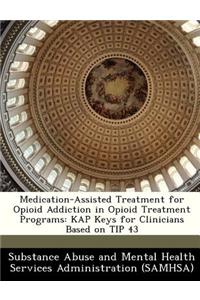 Medication-Assisted Treatment for Opioid Addiction in Opioid Treatment Programs: KAP Keys for Clinicians Based on TIP 43

Substance Abuse and Mental Health Services Administration (SAMHSA)